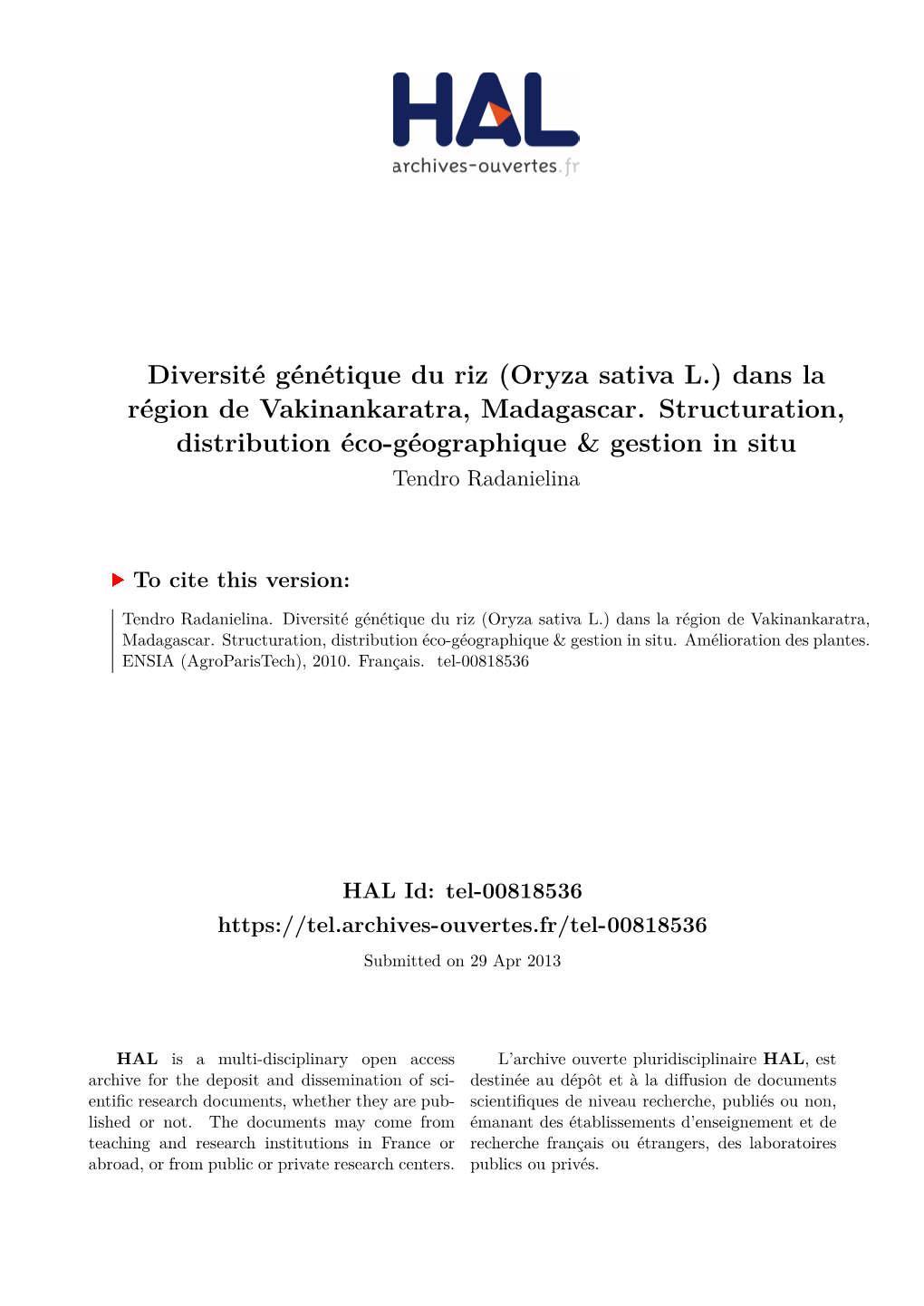 HAL
archives-ouvertes.fr

Diversité génétique du riz (Oryza sativa L.) dans la région de Vakinankaratra, Madagascar. Structuration, distribution éco-géographique & gestion in situ
Tendro Radanielina

To cite this version:

Tendro Radanielina. Diversité génétique du riz (Oryza sativa L.) dans la région de Vakinankaratra, Madagascar. Structuration, distribution éco-géographique & gestion in situ. Amélioration des plantes. ENSIA (AgroParisTech), 2010. Français. tel-00818536

HAL Id: tel-00818536
https://tel.archives-ouvertes.fr/tel-00818536
Submitted on 29 Apr 2013

HAL is a multi-disciplinary open access archive for the deposit and dissemination of scientific research documents, whether they are published or not. The documents may come from teaching and research institutions in France or abroad, or from public or private research centers.

L'archive ouverte pluridisciplinaire HAL, est destinée au dépôt et à la diffusion de documents scientifiques de niveau recherche, publiés ou non, émanant des établissements d'enseignement et de recherche français ou étrangers, des laboratoires publics ou privés.